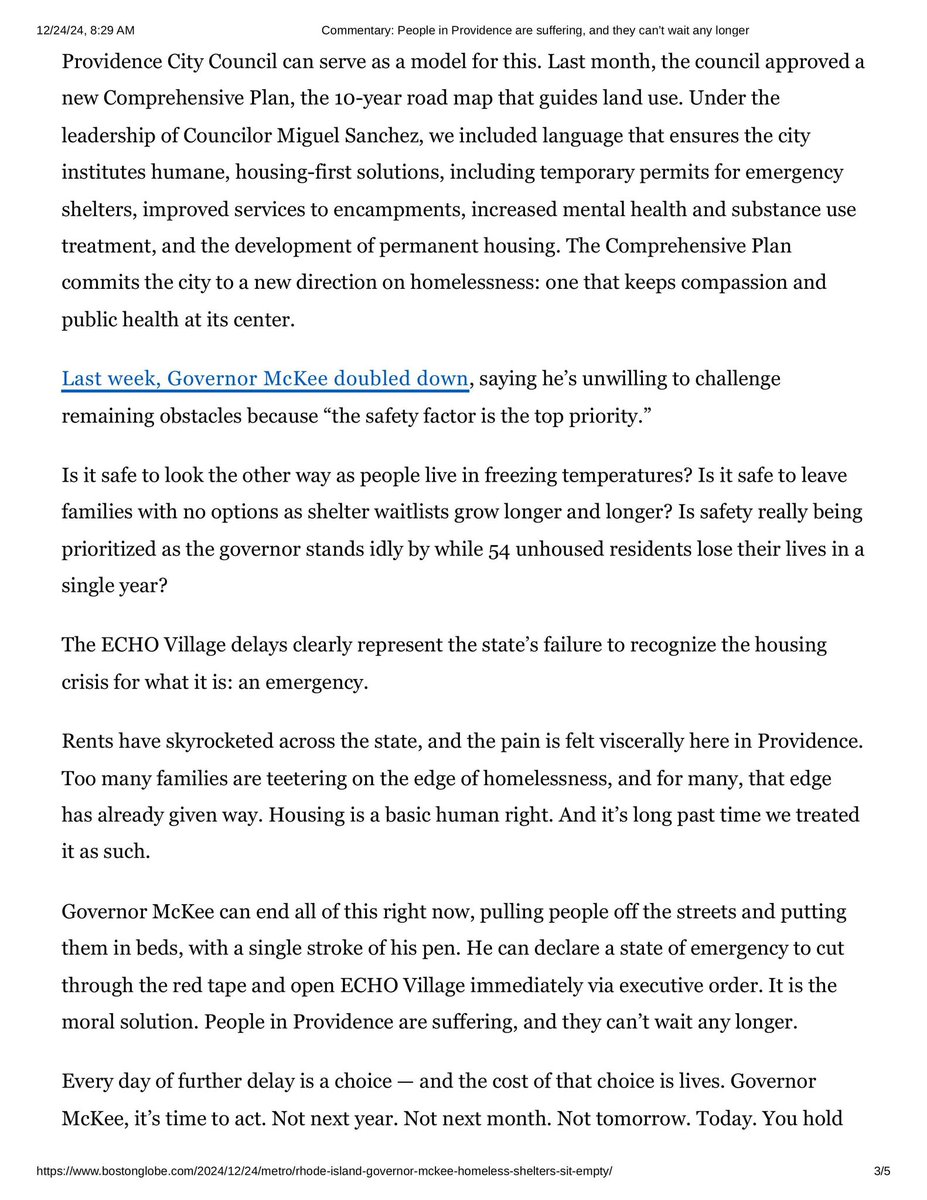 12/24/24, 8:29 AM Commentary: People in Providence are suffering, and they can't wait any longer

Providence City Council can serve as a model for this. Last month, the council approved a new Comprehensive Plan, the 10-year road map that guides land use. Under the leadership of Councilor Miguel Sanchez, we included language that ensures the city institutes humane, housing-first solutions, including temporary permits for emergency shelters, improved services to encampments, increased mental health and substance use treatment, and the development of permanent housing. The Comprehensive Plan commits the city to a new direction on homelessness: one that keeps compassion and public health at its center.

Last week, Governor McKee doubled down, saying he's unwilling to challenge remaining obstacles because "the safety factor is the top priority."

Is it safe to look the other way as people live in freezing temperatures? Is it safe to leave families with no options as shelter waitlists grow longer and longer? Is safety really being prioritized as the governor stands idly by while 54 unhoused residents lose their lives in a single year?

The ECHO Village delays clearly represent the state's failure to recognize the housing crisis for what it is: an emergency.

Rents have skyrocketed across the state, and the pain is felt viscerally here in Providence. Too many families are teetering on the edge of homelessness, and for many, that edge has already given way. Housing is a basic human right. And it's long past time we treated it as such.

Governor McKee can end all of this right now, pulling people off the streets and putting them in beds, with a single stroke of his pen. He can declare a state of emergency to cut through the red tape and open ECHO Village immediately via executive order. It is the moral solution. People in Providence are suffering, and they can't wait any longer.

Every day of further delay is a choice — and the cost of that choice is lives. Governor McKee, it's time to act. Not next year. Not next month. Not tomorrow. Today. You hold

https://www.bostonglobe.com/2024/12/24/metro/rhode-island-governor-mckee-homeless-shelters-sit-empty/ 3/5